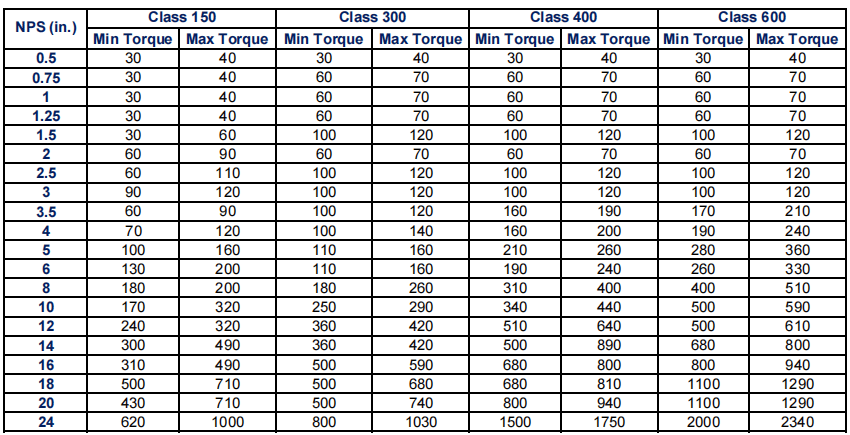 | NPS (in.) | Class 150 | | Class 300 | | Class 400 | | Class 600 | |
|---|---|---|---|---|---|---|---|---|
| | Min Torque | Max Torque | Min Torque | Max Torque | Min Torque | Max Torque | Min Torque | Max Torque |
| 0.5 | 30 | 40 | 30 | 40 | 30 | 40 | 30 | 40 |
| 0.75 | 30 | 40 | 60 | 70 | 60 | 70 | 60 | 70 |
| 1 | 30 | 40 | 60 | 70 | 60 | 70 | 60 | 70 |
| 1.25 | 30 | 40 | 60 | 70 | 60 | 70 | 60 | 70 |
| 1.5 | 30 | 60 | 100 | 120 | 100 | 120 | 100 | 120 |
| 2 | 60 | 90 | 60 | 70 | 60 | 70 | 60 | 70 |
| 2.5 | 60 | 110 | 100 | 120 | 100 | 120 | 100 | 120 |
| 3 | 90 | 120 | 100 | 120 | 100 | 120 | 100 | 120 |
| 3.5 | 60 | 90 | 100 | 120 | 160 | 190 | 170 | 210 |
| 4 | 70 | 120 | 100 | 140 | 160 | 200 | 190 | 240 |
| 5 | 100 | 160 | 110 | 160 | 210 | 260 | 280 | 360 |
| 6 | 130 | 200 | 110 | 160 | 190 | 240 | 260 | 330 |
| 8 | 180 | 200 | 180 | 260 | 310 | 400 | 400 | 510 |
| 10 | 170 | 320 | 250 | 290 | 340 | 440 | 500 | 590 |
| 12 | 240 | 320 | 360 | 420 | 510 | 640 | 500 | 610 |
| 14 | 300 | 490 | 360 | 420 | 500 | 890 | 680 | 800 |
| 16 | 310 | 490 | 500 | 590 | 680 | 800 | 800 | 940 |
| 18 | 500 | 710 | 500 | 680 | 680 | 810 | 1100 | 1290 |
| 20 | 430 | 710 | 500 | 740 | 800 | 940 | 1100 | 1290 |
| 24 | 620 | 1000 | 800 | 1030 | 1500 | 1750 | 2000 | 2340 |